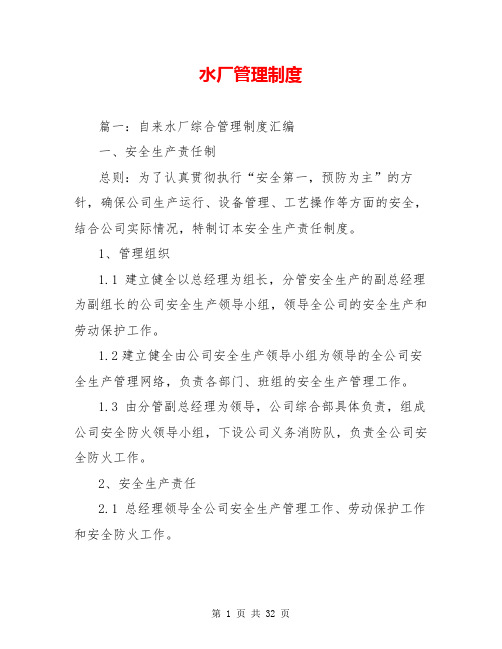 水厂管理制度

篇一：自来水厂综合管理制度汇编

一、安全生产责任制

总则：为了认真贯彻执行“安全第一，预防为主”的方针，确保公司生产运行、设备管理、工艺操作等方面的安全，结合公司实际情况，特制订本安全生产责任制度。

1、管理组织

1.1 建立健全以总经理为组长，分管安全生产的副总经理为副组长的公司安全生产领导小组，领导全公司的安全生产和劳动保护工作。

1.2 建立健全由公司安全生产领导小组为领导的全公司安全生产管理网络，负责各部门、班组的安全生产管理工作。

1.3 由分管副总经理为领导，公司综合部具体负责，组成公司安全防火领导小组，下设公司义务消防队，负责全公司安全防火工作。

2、安全生产责任

2.1 总经理领导全公司安全生产管理工作、劳动保护工作和安全防火工作。

第 1 页 共 32 页